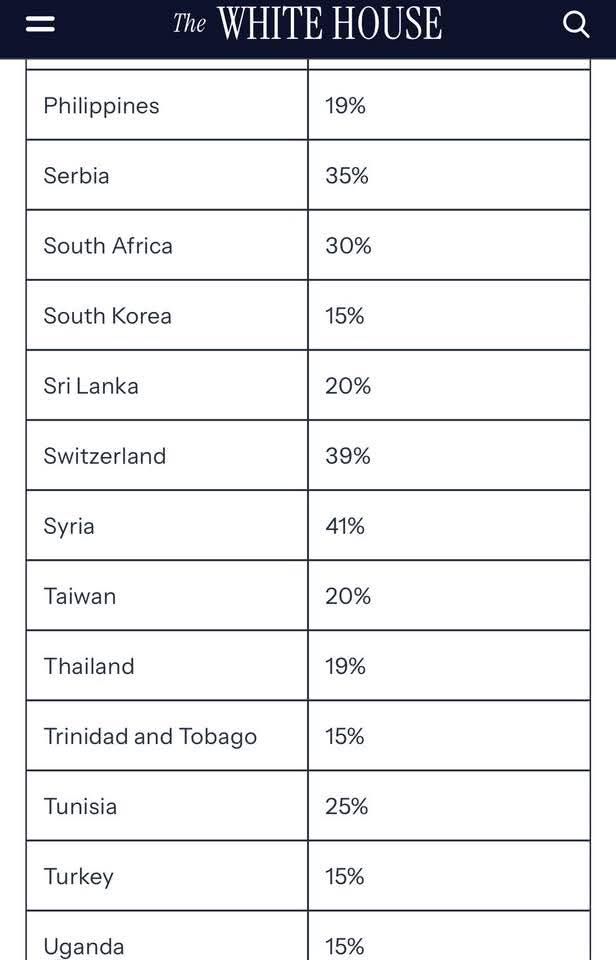 The WHITE HOUSE

| | |
|---|---|
| Philippines | 19% |
| Serbia | 35% |
| South Africa | 30% |
| South Korea | 15% |
| Sri Lanka | 20% |
| Switzerland | 39% |
| Syria | 41% |
| Taiwan | 20% |
| Thailand | 19% |
| Trinidad and Tobago | 15% |
| Tunisia | 25% |
| Turkey | 15% |
| Uganda | 15% |